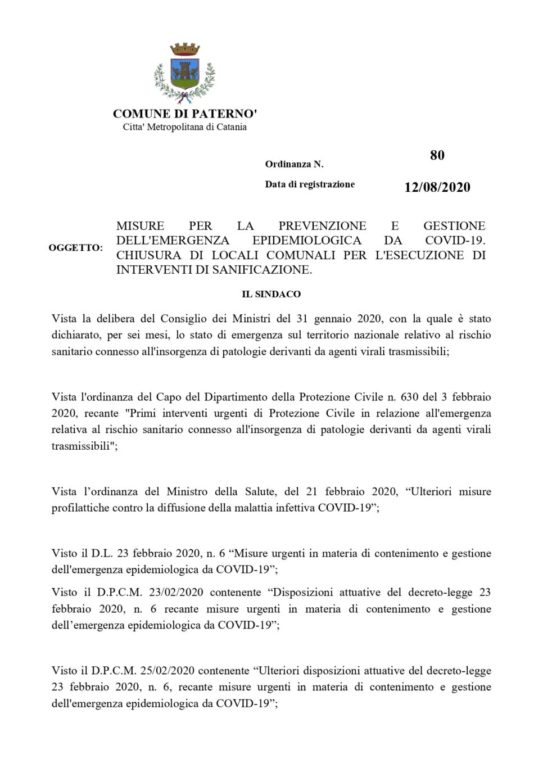 COMUNE DI PATERNO'
Citta' Metropolitana di Catania

Ordinanza N. 80

Data di registrazione 12/08/2020

OGGETTO: MISURE PER LA PREVENZIONE E GESTIONE DELL'EMERGENZA EPIDEMIOLOGICA DA COVID-19. CHIUSURA DI LOCALI COMUNALI PER L'ESECUZIONE DI INTERVENTI DI SANIFICAZIONE.

IL SINDACO

Vista la delibera del Consiglio dei Ministri del 31 gennaio 2020, con la quale è stato dichiarato, per sei mesi, lo stato di emergenza sul territorio nazionale relativo al rischio sanitario connesso all'insorgenza di patologie derivanti da agenti virali trasmissibili;

Vista l'ordinanza del Capo del Dipartimento della Protezione Civile n. 630 del 3 febbraio 2020, recante "Primi interventi urgenti di Protezione Civile in relazione all'emergenza relativa al rischio sanitario connesso all'insorgenza di patologie derivanti da agenti virali trasmissibili";

Vista l'ordinanza del Ministro della Salute, del 21 febbraio 2020, "Ulteriori misure profilattiche contro la diffusione della malattia infettiva COVID-19";

Visto il D.L. 23 febbraio 2020, n. 6 "Misure urgenti in materia di contenimento e gestione dell'emergenza epidemiologica da COVID-19";

Visto il D.P.C.M. 23/02/2020 contenente "Disposizioni attuative del decreto-legge 23 febbraio 2020, n. 6 recante misure urgenti in materia di contenimento e gestione dell'emergenza epidemiologica da COVID-19";

Visto il D.P.C.M. 25/02/2020 contenente "Ulteriori disposizioni attuative del decreto-legge 23 febbraio 2020, n. 6, recante misure urgenti in materia di contenimento e gestione dell'emergenza epidemiologica da COVID-19";